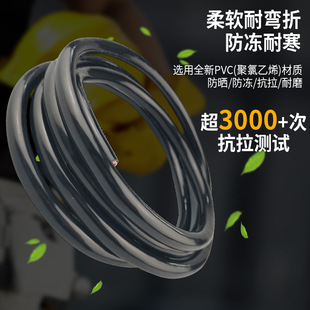 柔软耐弯折
防冻耐寒

选用全新PVC(聚氯乙烯)材质
防晒/防冻/抗拉/耐磨

超3000+次
抗拉测试